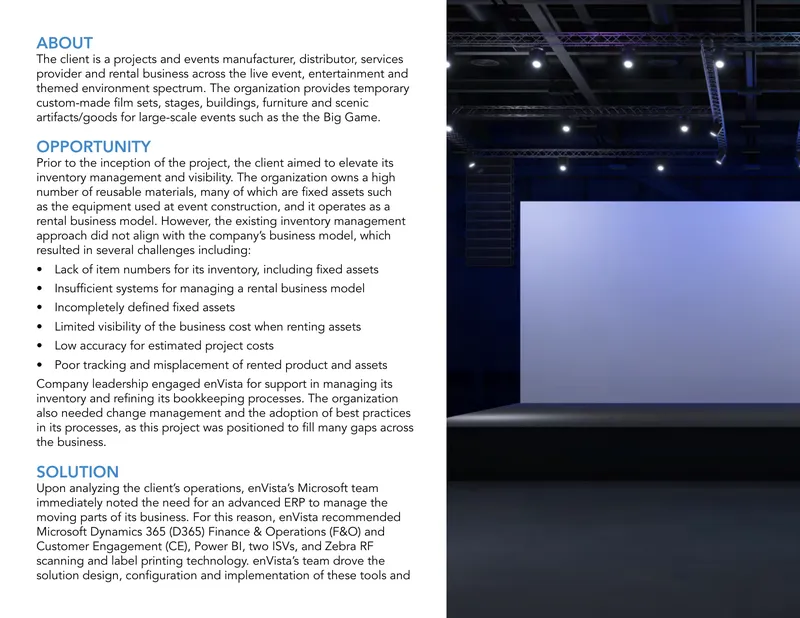 ABOUT
The client is a projects and events manufacturer, distributor, services provider and rental business across the live event, entertainment and themed environment spectrum. The organization provides temporary custom-made film sets, stages, buildings, furniture and scenic artifacts/goods for large-scale events such as the the Big Game.

OPPORTUNITY
Prior to the inception of the project, the client aimed to elevate its inventory management and visibility. The organization owns a high number of reusable materials, many of which are fixed assets such as the equipment used at event construction, and it operates as a rental business model. However, the existing inventory management approach did not align with the company's business model, which resulted in several challenges including:

• Lack of item numbers for its inventory, including fixed assets
• Insufficient systems for managing a rental business model
• Incompletely defined fixed assets
• Limited visibility of the business cost when renting assets
• Low accuracy for estimated project costs
• Poor tracking and misplacement of rented product and assets

Company leadership engaged enVista for support in managing its inventory and refining its bookkeeping processes. The organization also needed change management and the adoption of best practices in its processes, as this project was positioned to fill many gaps across the business.

SOLUTION
Upon analyzing the client's operations, enVista's Microsoft team immediately noted the need for an advanced ERP to manage the moving parts of its business. For this reason, enVista recommended Microsoft Dynamics 365 (D365) Finance & Operations (F&O) and Customer Engagement (CE), Power BI, two ISVs, and Zebra RF scanning and label printing technology. enVista's team drove the solution design, configuration and implementation of these tools and